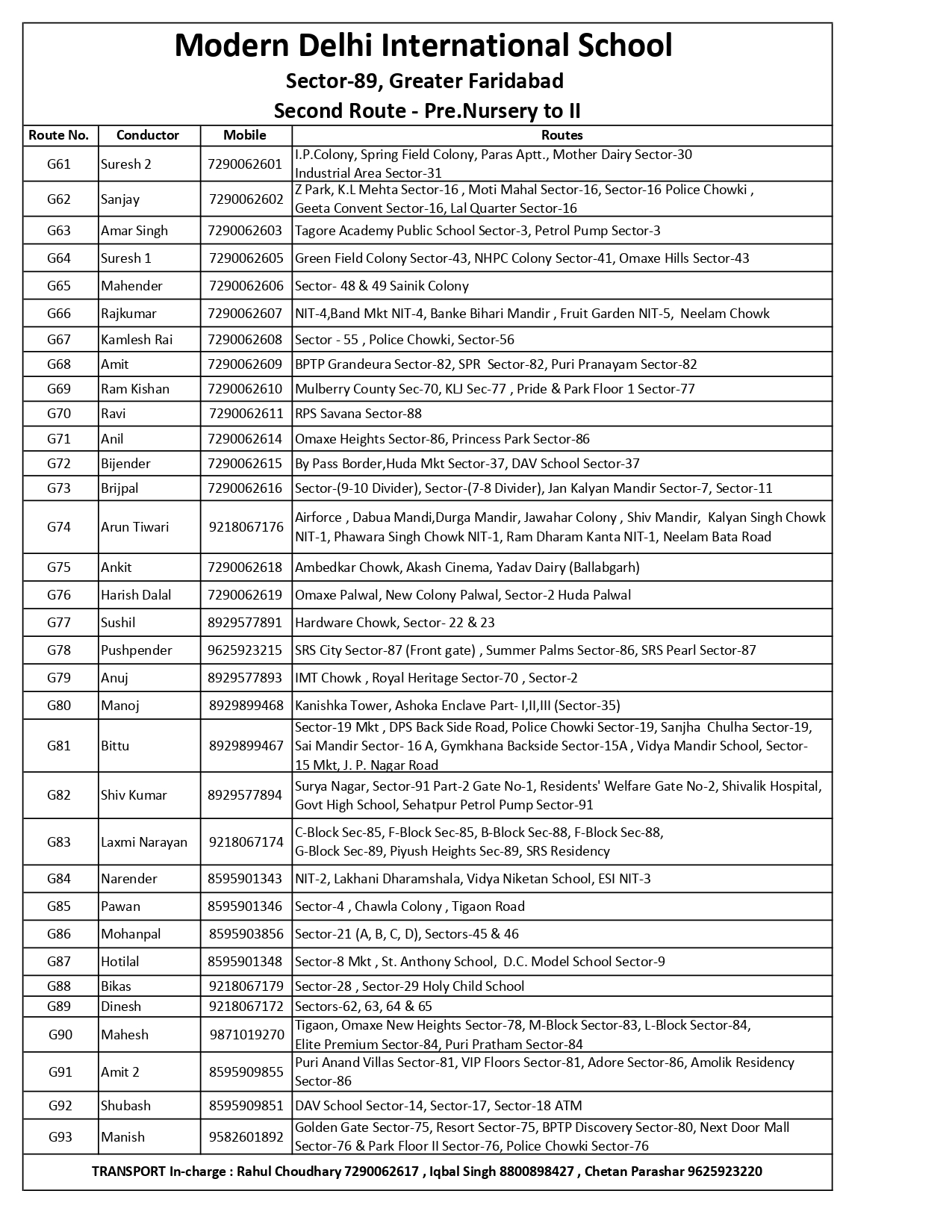 Modern Delhi International School
Sector-89, Greater Faridabad
Second Route - Pre.Nursery to II

| Route No. | Conductor | Mobile | Routes |
|---|---|---|---|
| G61 | Suresh 2 | 7290062601 | I.P.Colony, Spring Field Colony, Paras Aptt., Mother Dairy Sector-30 Industrial Area Sector-31 |
| G62 | Sanjay | 7290062602 | Z Park, K.L Mehta Sector-16 , Moti Mahal Sector-16, Sector-16 Police Chowki , Geeta Convent Sector-16, Lal Quarter Sector-16 |
| G63 | Amar Singh | 7290062603 | Tagore Academy Public School Sector-3, Petrol Pump Sector-3 |
| G64 | Suresh 1 | 7290062605 | Green Field Colony Sector-43, NHPC Colony Sector-41, Omaxe Hills Sector-43 |
| G65 | Mahender | 7290062606 | Sector- 48 & 49 Sainik Colony |
| G66 | Rajkumar | 7290062607 | NIT-4,Band Mkt NIT-4, Banke Bihari Mandir , Fruit Garden NIT-5, Neelam Chowk |
| G67 | Kamlesh Rai | 7290062608 | Sector - 55 , Police Chowki, Sector-56 |
| G68 | Amit | 7290062609 | BPTP Grandeura Sector-82, SPR Sector-82, Puri Pranayam Sector-82 |
| G69 | Ram Kishan | 7290062610 | Mulberry County Sec-70, KLJ Sec-77 , Pride & Park Floor 1 Sector-77 |
| G70 | Ravi | 7290062611 | RPS Savana Sector-88 |
| G71 | Anil | 7290062614 | Omaxe Heights Sector-86, Princess Park Sector-86 |
| G72 | Bijender | 7290062615 | By Pass Border,Huda Mkt Sector-37, DAV School Sector-37 |
| G73 | Brijpal | 7290062616 | Sector-(9-10 Divider), Sector-(7-8 Divider), Jan Kalyan Mandir Sector-7, Sector-11 |
| G74 | Arun Tiwari | 9218067176 | Airforce , Dabua Mandi,Durga Mandir, Jawahar Colony , Shiv Mandir, Kalyan Singh Chowk NIT-1, Phawara Singh Chowk NIT-1, Ram Dharam Kanta NIT-1, Neelam Bata Road |
| G75 | Ankit | 7290062618 | Ambedkar Chowk, Akash Cinema, Yadav Dairy (Ballabgarh) |
| G76 | Harish Dalal | 7290062619 | Omaxe Palwal, New Colony Palwal, Sector-2 Huda Palwal |
| G77 | Sushil | 8929577891 | Hardware Chowk, Sector- 22 & 23 |
| G78 | Pushpender | 9625923215 | SRS City Sector-87 (Front gate) , Summer Palms Sector-86, SRS Pearl Sector-87 |
| G79 | Anuj | 8929577893 | IMT Chowk , Royal Heritage Sector-70 , Sector-2 |
| G80 | Manoj | 8929899468 | Kanishka Tower, Ashoka Enclave Part- I,II,III (Sector-35) |
| G81 | Bittu | 8929899467 | Sector-19 Mkt , DPS Back Side Road, Police Chowki Sector-19, Sanjha Chulha Sector-19, Sai Mandir Sector- 16 A, Gymkhana Backside Sector-15A , Vidya Mandir School, Sector-15 Mkt, J. P. Nagar Road |
| G82 | Shiv Kumar | 8929577894 | Surya Nagar, Sector-91 Part-2 Gate No-1, Residents' Welfare Gate No-2, Shivalik Hospital, Govt High School, Sehatpur Petrol Pump Sector-91 |
| G83 | Laxmi Narayan | 9218067174 | C-Block Sec-85, F-Block Sec-85, B-Block Sec-88, F-Block Sec-88, G-Block Sec-89, Piyush Heights Sec-89, SRS Residency |
| G84 | Narender | 8595901343 | NIT-2, Lakhani Dharamshala, Vidya Niketan School, ESI NIT-3 |
| G85 | Pawan | 8595901346 | Sector-4 , Chawla Colony , Tigaon Road |
| G86 | Mohanpal | 8595903856 | Sector-21 (A, B, C, D), Sectors-45 & 46 |
| G87 | Hotilal | 8595901348 | Sector-8 Mkt , St. Anthony School, D.C. Model School Sector-9 |
| G88 | Bikas | 9218067179 | Sector-28 , Sector-29 Holy Child School |
| G89 | Dinesh | 9218067172 | Sectors-62, 63, 64 & 65 |
| G90 | Mahesh | 9871019270 | Tigaon, Omaxe New Heights Sector-78, M-Block Sector-83, L-Block Sector-84, Elite Premium Sector-84, Puri Pratham Sector-84 |
| G91 | Amit 2 | 8595909855 | Puri Anand Villas Sector-81, VIP Floors Sector-81, Adore Sector-86, Amolik Residency Sector-86 |
| G92 | Shubash | 8595909851 | DAV School Sector-14, Sector-17, Sector-18 ATM |
| G93 | Manish | 9582601892 | Golden Gate Sector-75, Resort Sector-75, BPTP Discovery Sector-80, Next Door Mall Sector-76 & Park Floor II Sector-76, Police Chowki Sector-76 |

TRANSPORT In-charge : Rahul Choudhary 7290062617 , Iqbal Singh 8800898427 , Chetan Parashar 9625923220